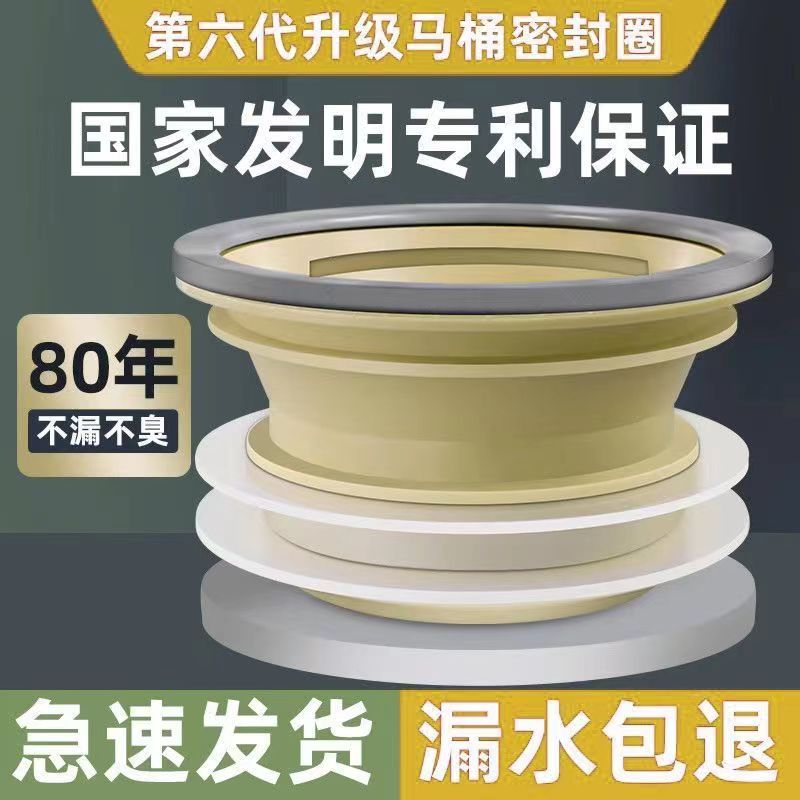 第六代升级马桶密封圈

国家发明专利保证

80年
不漏不臭

急速发货
漏水包退